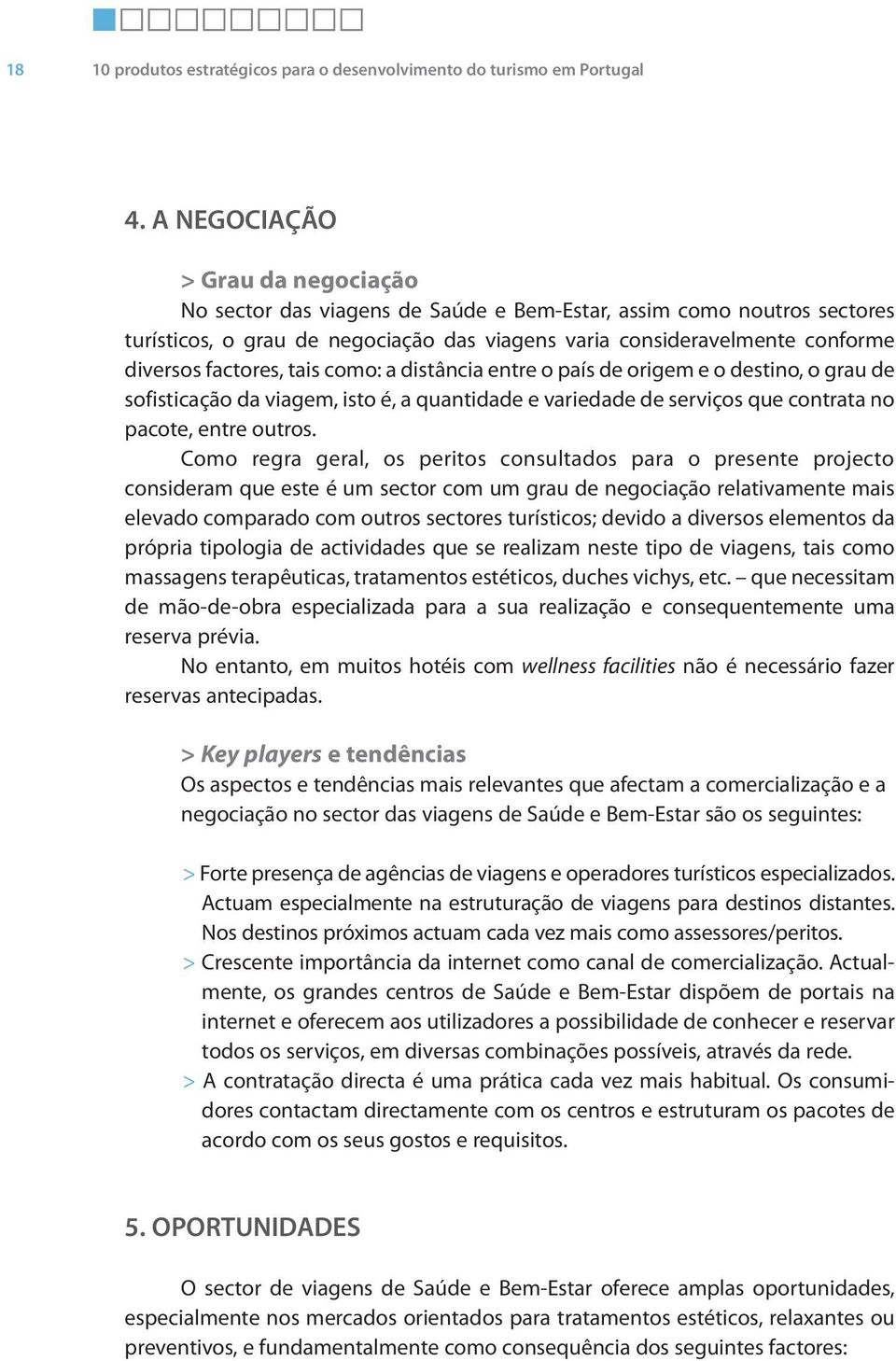 18 10 produtos estratégicos para o desenvolvimento do turismo em Portugal

4. A NEGOCIAÇÃO

> Grau da negociação

No sector das viagens de Saúde e Bem-Estar, assim como noutros sectores turísticos, o grau de negociação das viagens varia consideravelmente conforme diversos factores, tais como: a distância entre o país de origem e o destino, o grau de sofisticação da viagem, isto é, a quantidade e variedade de serviços que contrata no pacote, entre outros.

Como regra geral, os peritos consultados para o presente projecto consideram que este é um sector com um grau de negociação relativamente mais elevado comparado com outros sectores turísticos; devido a diversos elementos da própria tipologia de actividades que se realizam neste tipo de viagens, tais como massagens terapêuticas, tratamentos estéticos, duches vichys, etc. – que necessitam de mão-de-obra especializada para a sua realização e consequentemente uma reserva prévia.

No entanto, em muitos hotéis com wellness facilities não é necessário fazer reservas antecipadas.

> Key players e tendências

Os aspectos e tendências mais relevantes que afectam a comercialização e a negociação no sector das viagens de Saúde e Bem-Estar são os seguintes:

> Forte presença de agências de viagens e operadores turísticos especializados. Actuam especialmente na estruturação de viagens para destinos distantes. Nos destinos próximos actuam cada vez mais como assessores/peritos.

> Crescente importância da internet como canal de comercialização. Actualmente, os grandes centros de Saúde e Bem-Estar dispõem de portais na internet e oferecem aos utilizadores a possibilidade de conhecer e reservar todos os serviços, em diversas combinações possíveis, através da rede.

> A contratação directa é uma prática cada vez mais habitual. Os consumidores contactam directamente com os centros e estruturam os pacotes de acordo com os seus gostos e requisitos.

5. OPORTUNIDADES

O sector de viagens de Saúde e Bem-Estar oferece amplas oportunidades, especialmente nos mercados orientados para tratamentos estéticos, relaxantes ou preventivos, e fundamentalmente como consequência dos seguintes factores: